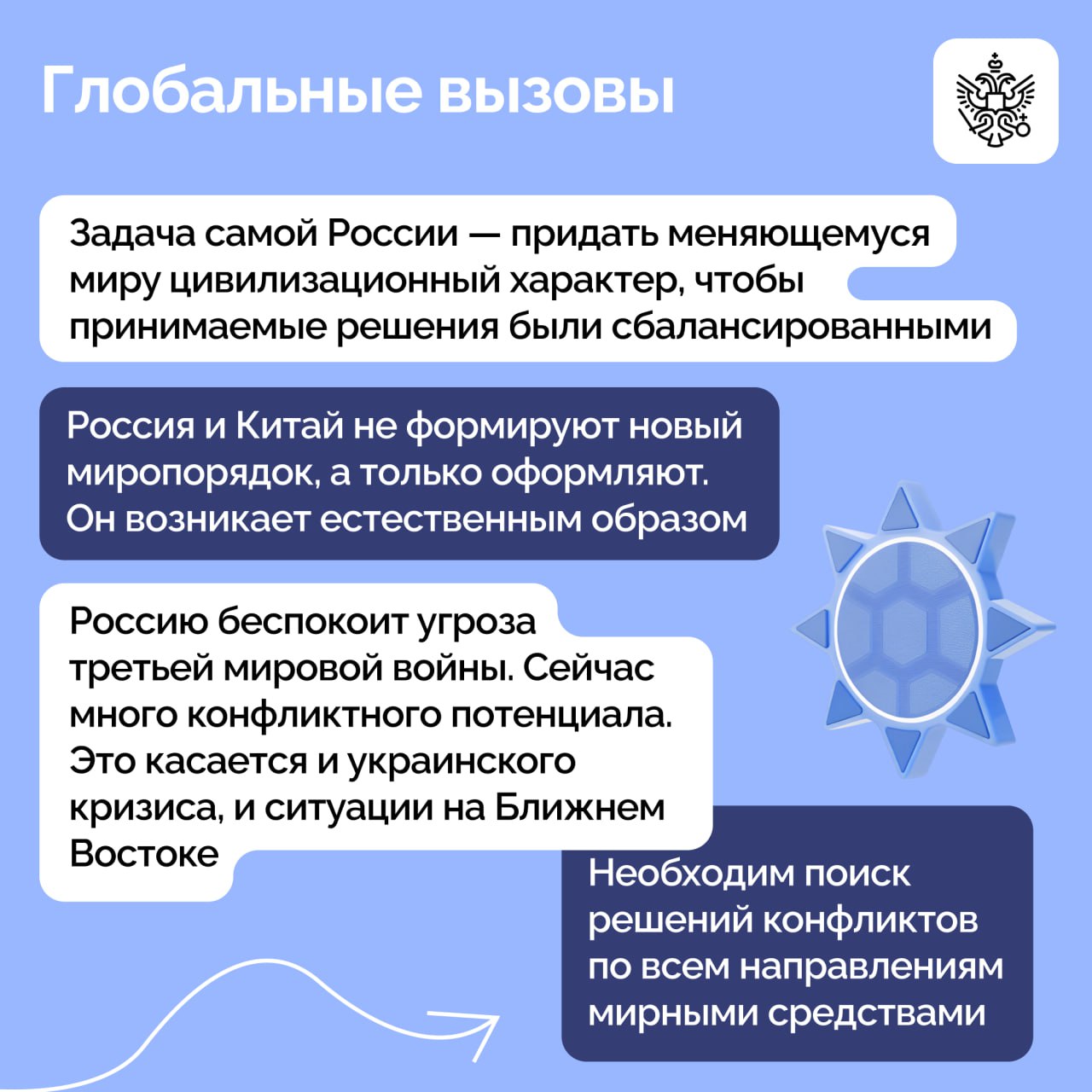 Глобальные вызовы

Задача самой России — придать меняющемуся миру цивилизационный характер, чтобы принимаемые решения были сбалансированными

Россия и Китай не формируют новый миропорядок, а только оформляют. Он возникает естественным образом

Россию беспокоит угроза третьей мировой войны. Сейчас много конфликтного потенциала. Это касается и украинского кризиса, и ситуации на Ближнем Востоке

Необходим поиск решений конфликтов по всем направлениям мирными средствами